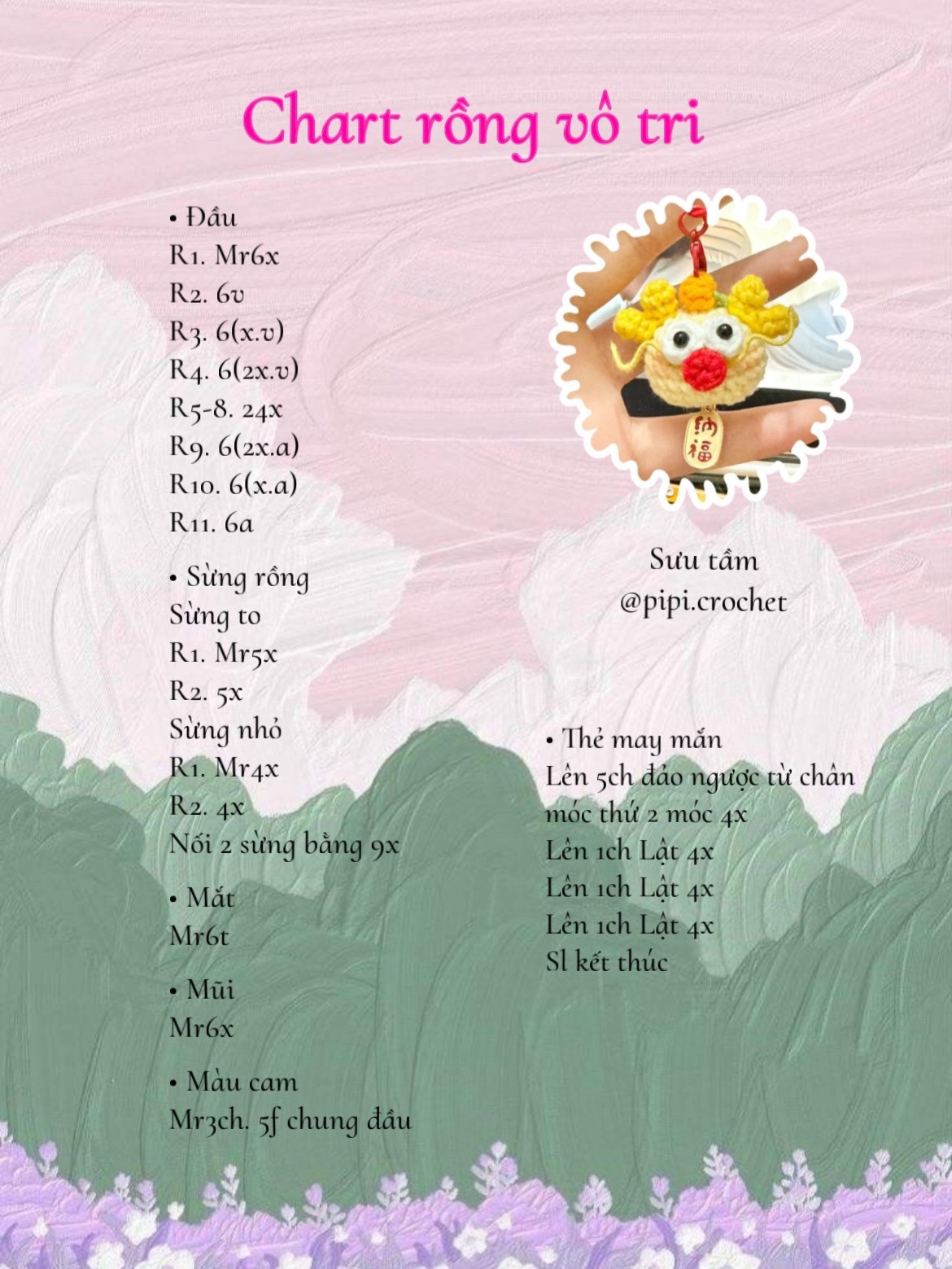 Chart rồng vô tri

• Đầu
R1. Mr6x
R2. 6v
R3. 6(x.v)
R4. 6(2x.v)
R5-8. 24x
R9. 6(2x.a)
R10. 6(x.a)
R11. 6a

• Sừng rồng
Sừng to
R1. Mr5x
R2. 5x
Sừng nhỏ
R1. Mr4x
R2. 4x
Nối 2 sừng bằng 9x

• Mắt
Mr6t

• Mũi
Mr6x

• Màu cam
Mr3ch. 5f chung đầu

納福

Sưu tầm
@pipi.crochet

• Thẻ may mắn
Lên 5ch đảo ngược từ chân móc thứ 2 móc 4x
Lên 1ch Lật 4x
Lên 1ch Lật 4x
Lên 1ch Lật 4x
Sl kết thúc